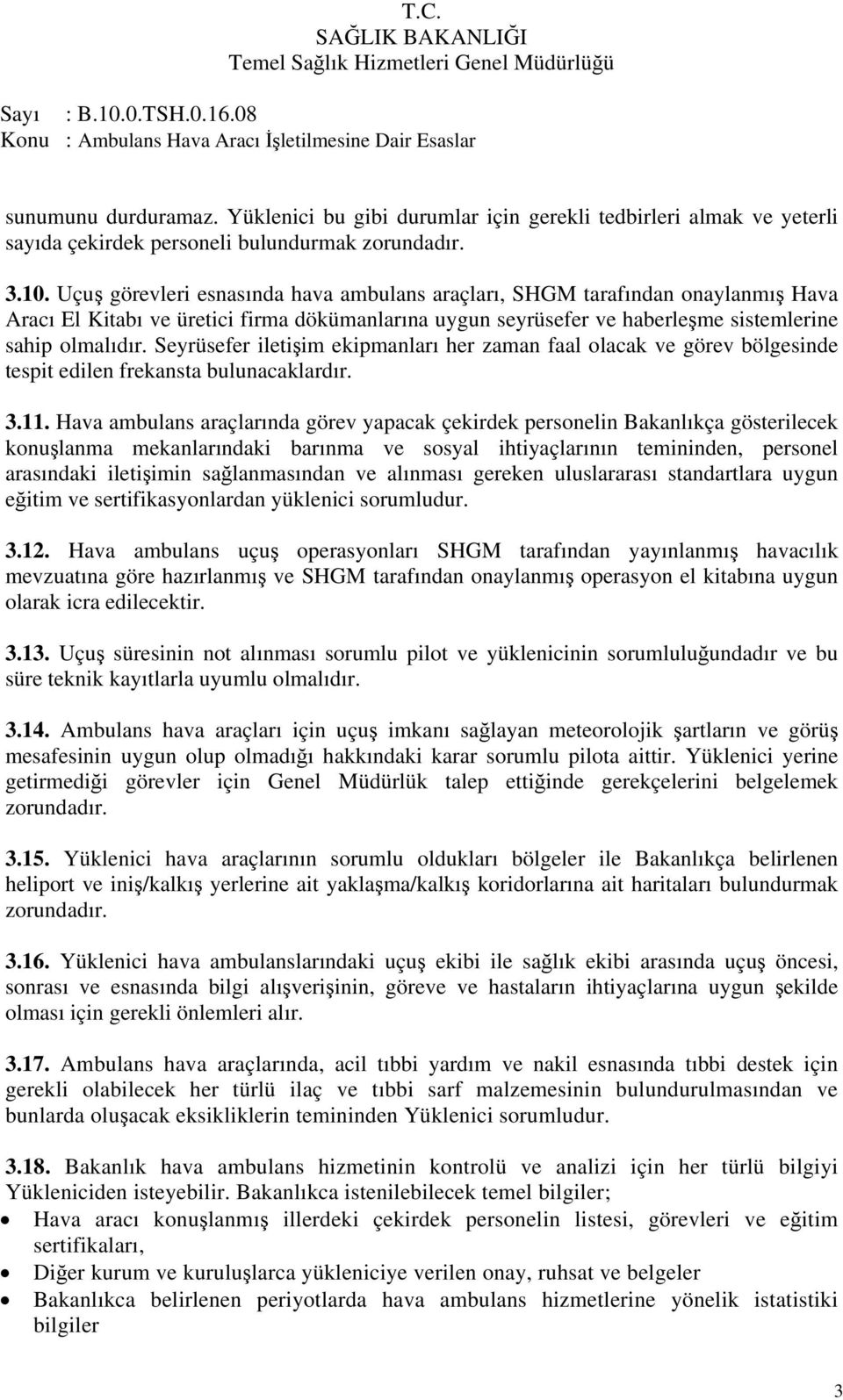 T.C.
SAĞLIK BAKANLIĞI
Temel Sağlık Hizmetleri Genel Müdürlüğü

Sayı : B.10.0.TSH.0.16.08
Konu : Ambulans Hava Aracı İşletilmesine Dair Esaslar

sunumunu durduramaz. Yüklenici bu gibi durumlar için gerekli tedbirleri almak ve yeterli sayıda çekirdek personeli bulundurmak zorundadır.

3.10. Uçuş görevleri esnasında hava ambulans araçları, SHGM tarafından onaylanmış Hava Aracı El Kitabı ve üretici firma dökümanlarına uygun seyrüsefer ve haberleşme sistemlerine sahip olmalıdır. Seyrüsefer iletişim ekipmanları her zaman faal olacak ve görev bölgesinde tespit edilen frekansta bulunacaklardır.

3.11. Hava ambulans araçlarında görev yapacak çekirdek personelin Bakanlıkça gösterilecek konuşlanma mekanlarındaki barınma ve sosyal ihtiyaçlarının temininden, personel arasındaki iletişimin sağlanmasından ve alınması gereken uluslararası standartlara uygun eğitim ve sertifikasyonlardan yüklenici sorumludur.

3.12. Hava ambulans uçuş operasyonları SHGM tarafından yayınlanmış havacılık mevzuatına göre hazırlanmış ve SHGM tarafından onaylanmış operasyon el kitabına uygun olarak icra edilecektir.

3.13. Uçuş süresinin not alınması sorumlu pilot ve yüklenicinin sorumluluğundadır ve bu süre teknik kayıtlarla uyumlu olmalıdır.

3.14. Ambulans hava araçları için uçuş imkanı sağlayan meteorolojik şartların ve görüş mesafesinin uygun olup olmadığı hakkındaki karar sorumlu pilota aittir. Yüklenici yerine getirmediği görevler için Genel Müdürlük talep ettiğinde gerekçelerini belgelemek zorundadır.

3.15. Yüklenici hava araçlarının sorumlu oldukları bölgeler ile Bakanlıkça belirlenen heliport ve iniş/kalkış yerlerine ait yaklaşma/kalkış koridorlarına ait haritaları bulundurmak zorundadır.

3.16. Yüklenici hava ambulanslarındaki uçuş ekibi ile sağlık ekibi arasında uçuş öncesi, sonrası ve esnasında bilgi alışverişinin, göreve ve hastaların ihtiyaçlarına uygun şekilde olması için gerekli önlemleri alır.

3.17. Ambulans hava araçlarında, acil tıbbi yardım ve nakil esnasında tıbbi destek için gerekli olabilecek her türlü ilaç ve tıbbi sarf malzemesinin bulundurulmasından ve bunlarda oluşacak eksikliklerin temininden Yüklenici sorumludur.

3.18. Bakanlık hava ambulans hizmetinin kontrolü ve analizi için her türlü bilgiyi Yükleniciden isteyebilir. Bakanlıkca istenilebilecek temel bilgiler;
• Hava aracı konuşlanmış illerdeki çekirdek personelin listesi, görevleri ve eğitim sertifikaları,
• Diğer kurum ve kuruluşlarca yükleniciye verilen onay, ruhsat ve belgeler
• Bakanlıkca belirlenen periyotlarda hava ambulans hizmetlerine yönelik istatistiki bilgiler

3